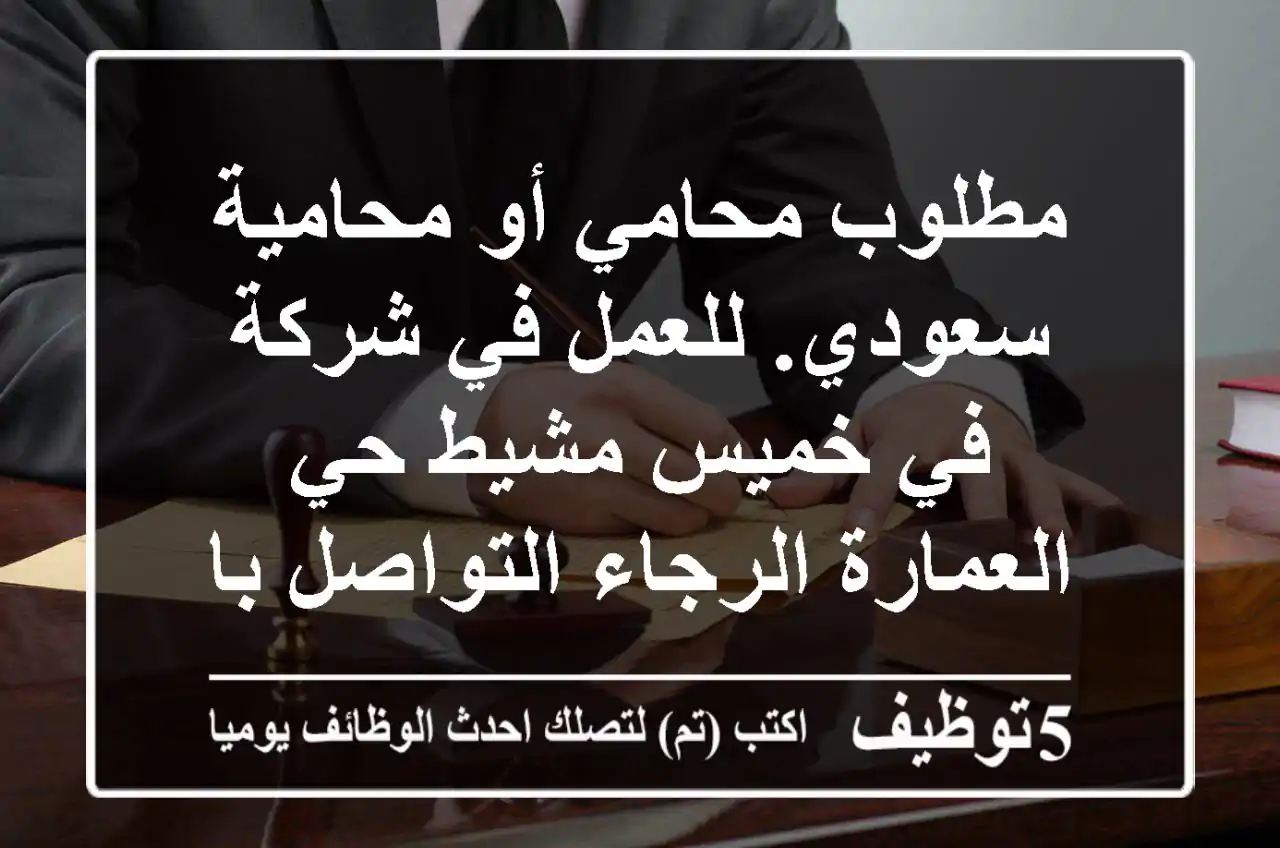 مطلوب محامي أو محامية سعودي. للعمل في شركة في خميس مشيط حي العمارة الرجاء التواصل با

5توظيف اكتب (تم) لتصلك احدث الوظائف يوميا